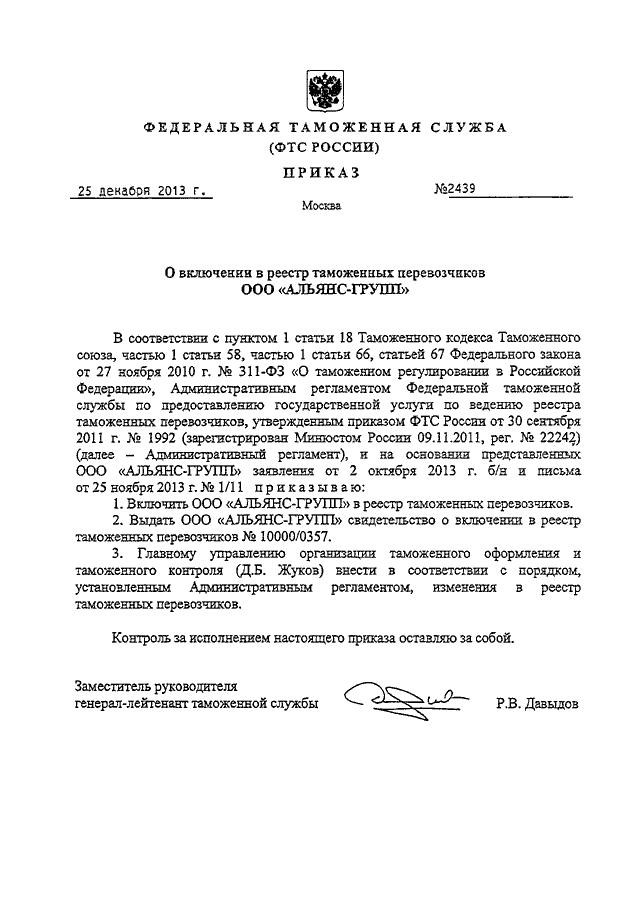 ФЕДЕРАЛЬНАЯ ТАМОЖЕННАЯ СЛУЖБА
(ФТС РОССИИ)

ПРИКАЗ

25 декабря 2013 г. №2439

Москва

О включении в реестр таможенных перевозчиков
ООО «АЛЬЯНС-ГРУПП»

В соответствии с пунктом 1 статьи 18 Таможенного кодекса Таможенного союза, частью 1 статьи 58, частью 1 статьи 66, статьей 67 Федерального закона от 27 ноября 2010 г. № 311-ФЗ «О таможенном регулировании в Российской Федерации», Административным регламентом Федеральной таможенной службы по предоставлению государственной услуги по ведению реестра таможенных перевозчиков, утвержденным приказом ФТС России от 30 сентября 2011 г. № 1992 (зарегистрирован Минюстом России 09.11.2011, рег. № 22242) (далее – Административный регламент), и на основании представленных ООО «АЛЬЯНС-ГРУПП» заявления от 2 октября 2013 г. б/н и письма от 25 ноября 2013 г. № 1/11 приказываю:

1. Включить ООО «АЛЬЯНС-ГРУПП» в реестр таможенных перевозчиков.

2. Выдать ООО «АЛЬЯНС-ГРУПП» свидетельство о включении в реестр таможенных перевозчиков № 10000/0357.

3. Главному управлению организации таможенного оформления и таможенного контроля (Д.Б. Жуков) внести в соответствии с порядком, установленным Административным регламентом, изменения в реестр таможенных перевозчиков.

Контроль за исполнением настоящего приказа оставляю за собой.

Заместитель руководителя
генерал-лейтенант таможенной службы Р.В. Давыдов